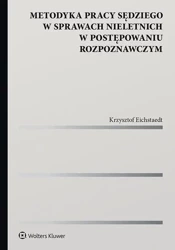 METODYKA PRACY SĘDZIEGO W SPRAWACH NIELETNICH W POSTĘPOWANIU ROZPOZNAWCZYM

Krzysztof Eichstaedt

Wolters Kluwer